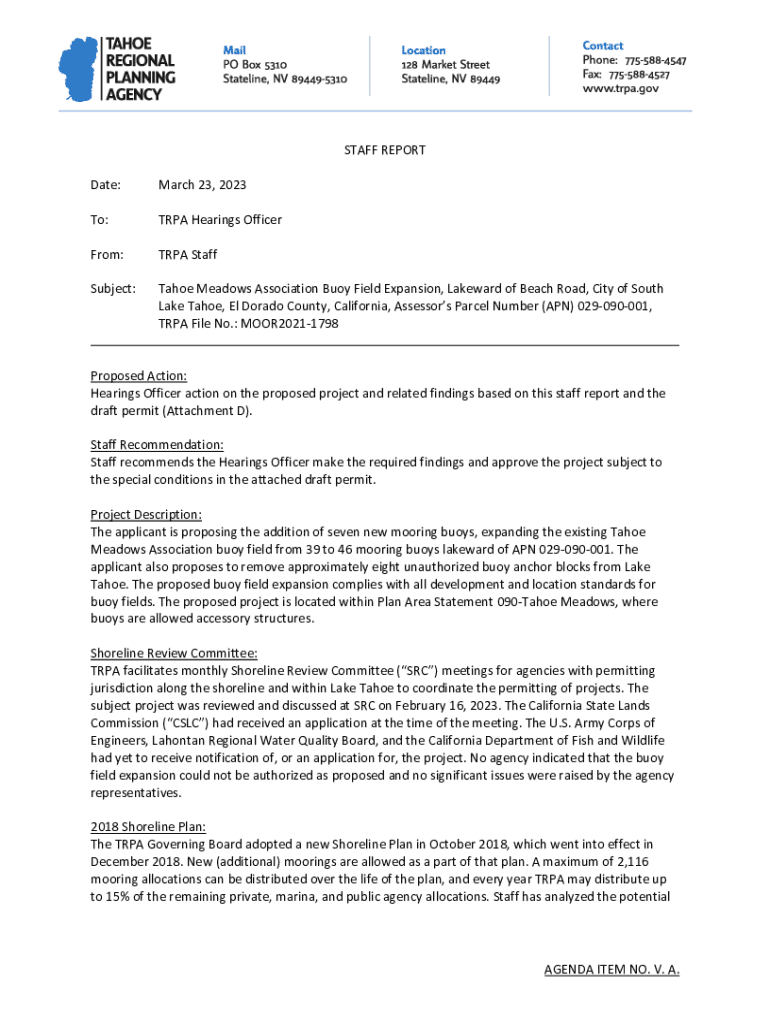 TAHOE REGIONAL PLANNING AGENCY

Mail
PO Box 5310
Stateline, NV 89449-5310

Location
128 Market Street
Stateline, NV 89449

Contact
Phone: 775-588-4547
Fax: 775-588-4527
www.trpa.gov

STAFF REPORT

Date: March 23, 2023

To: TRPA Hearings Officer

From: TRPA Staff

Subject: Tahoe Meadows Association Buoy Field Expansion, Lakeward of Beach Road, City of South Lake Tahoe, El Dorado County, California, Assessor's Parcel Number (APN) 029-090-001, TRPA File No.: MOOR2021-1798

Proposed Action:
Hearings Officer action on the proposed project and related findings based on this staff report and the draft permit (Attachment D).

Staff Recommendation:
Staff recommends the Hearings Officer make the required findings and approve the project subject to the special conditions in the attached draft permit.

Project Description:
The applicant is proposing the addition of seven new mooring buoys, expanding the existing Tahoe Meadows Association buoy field from 39 to 46 mooring buoys lakeward of APN 029-090-001. The applicant also proposes to remove approximately eight unauthorized buoy anchor blocks from Lake Tahoe. The proposed buoy field expansion complies with all development and location standards for buoy fields. The proposed project is located within Plan Area Statement 090-Tahoe Meadows, where buoys are allowed accessory structures.

Shoreline Review Committee:
TRPA facilitates monthly Shoreline Review Committee ("SRC") meetings for agencies with permitting jurisdiction along the shoreline and within Lake Tahoe to coordinate the permitting of projects. The subject project was reviewed and discussed at SRC on February 16, 2023. The California State Lands Commission ("CSLC") had received an application at the time of the meeting. The U.S. Army Corps of Engineers, Lahontan Regional Water Quality Board, and the California Department of Fish and Wildlife had yet to receive notification of, or an application for, the project. No agency indicated that the buoy field expansion could not be authorized as proposed and no significant issues were raised by the agency representatives.

2018 Shoreline Plan:
The TRPA Governing Board adopted a new Shoreline Plan in October 2018, which went into effect in December 2018. New (additional) moorings are allowed as a part of that plan. A maximum of 2,116 mooring allocations can be distributed over the life of the plan, and every year TRPA may distribute up to 15% of the remaining private, marina, and public agency allocations. Staff has analyzed the potential

AGENDA ITEM NO. V. A.